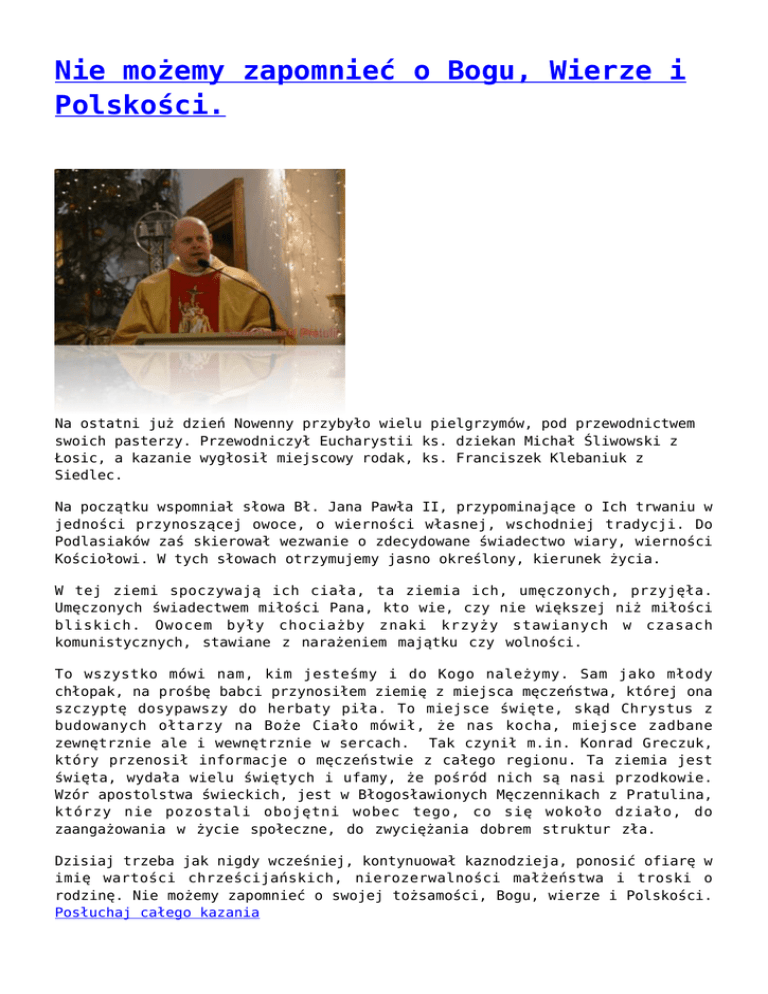 Nie możemy zapomnieć o Bogu, Wierze i Polskości.

Na ostatni już dzień Nowenny przybyło wielu pielgrzymów, pod przewodnictwem swoich pasterzy. Przewodniczył Eucharystii ks. dziekan Michał Śliwowski z Łosic, a kazanie wygłosił miejscowy rodak, ks. Franciszek Klebaniuk z Siedlec.

Na początku wspomniał słowa Bł. Jana Pawła II, przypominające o Ich trwaniu w jedności przynoszącej owoce, o wierności własnej, wschodniej tradycji. Do Podlasiaków zaś skierował wezwanie o zdecydowane świadectwo wiary, wierności Kościołowi. W tych słowach otrzymujemy jasno określony, kierunek życia.

W tej ziemi spoczywają ich ciała, ta ziemia ich, umęczonych, przyjęła. Umęczonych świadectwem miłości Pana, kto wie, czy nie większej niż miłości bliskich. Owocem były chociażby znaki krzyży stawianych w czasach komunistycznych, stawiane z narażeniem majątku czy wolności.

To wszystko mówi nam, kim jesteśmy i do Kogo należymy. Sam jako młody chłopak, na prośbę babci przynosiłem ziemię z miejsca męczeństwa, której ona szczyptę dosypawszy do herbaty piła. To miejsce święte, skąd Chrystus z budowanych ołtarzy na Boże Ciało mówił, że nas kocha, miejsce zadbane zewnętrznie ale i wewnętrznie w sercach. Tak czynił m.in. Konrad Greczuk, który przenosił informacje o męczeństwie z całego regionu. Ta ziemia jest święta, wydała wielu świętych i ufamy, że pośród nich są nasi przodkowie. Wzór apostolstwa świeckich, jest w Błogosławionych Męczennikach z Pratulina, którzy nie pozostali obojętni wobec tego, co się wokoło działo, do zaangażowania w życie społeczne, do zwyciężania dobrem struktur zła.

Dzisiaj trzeba jak nigdy wcześniej, kontynuował kaznodzieja, ponosić ofiarę w imię wartości chrześcijańskich, nierozerwalności małżeństwa i troski o rodzinę. Nie możemy zapomnieć o swojej tożsamości, Bogu, wierze i Polskości. Posłuchaj całego kazania